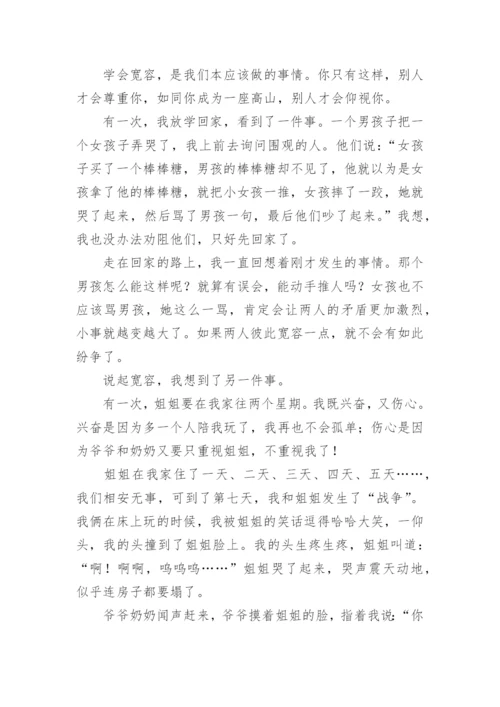 学会宽容，是我们本应该做的事情。你只有这样，别人才会尊重你，如同你成为一座高山，别人才会仰视你。

有一次，我放学回家，看到了一件事。一个男孩子把一个女孩子弄哭了，我上前去询问围观的人。他们说：“女孩子买了一个棒棒糖，男孩的棒棒糖却不见了，他就以为是女孩拿了他的棒棒糖，就把小女孩一推，女孩摔了一跤，她就哭了起来，然后骂了男孩一句，最后他们吵了起来。”我想，我也没办法劝阻他们，只好先回家了。

走在回家的路上，我一直回想着刚才发生的事情。那个男孩怎么能这样呢？就算有误会，能动手推人吗？女孩也不应该骂男孩，她这么一骂，肯定会让两人的矛盾更加激烈，小事就越变越大了。如果两人彼此宽容一点，就不会有如此纷争了。

说起宽容，我想到了另一件事。

有一次，姐姐要在我家往两个星期。我既兴奋，又伤心。兴奋是因为多一个人陪我玩了，我再也不会孤单；伤心是因为爷爷和奶奶又要只重视姐姐，不重视我了！

姐姐在我家住了一天、二天、三天、四天、五天……，我们相安无事，可到了第七天，我和姐姐发生了“战争”。我俩在床上玩的时候，我被姐姐的笑话逗得哈哈大笑，一仰头，我的头撞到了姐姐脸上。我的头生疼生疼，姐姐叫道：“啊！啊啊，呜呜呜……”姐姐哭了起来，哭声震天动地，似乎连房子都要塌了。

爷爷奶奶闻声赶来，爷爷摸着姐姐的脸，指着我说：“你